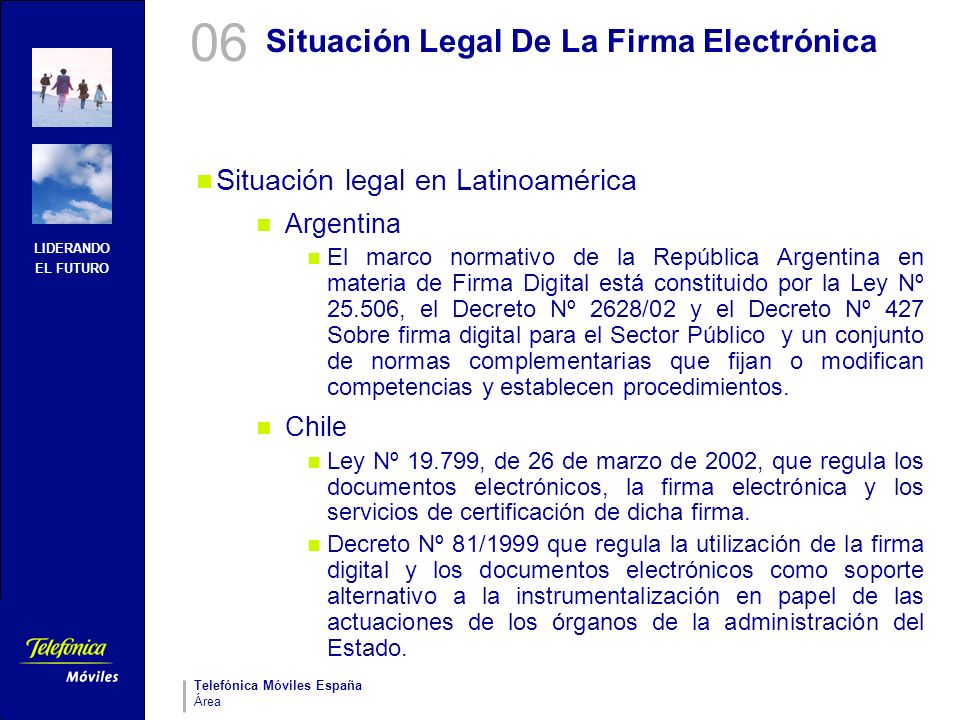 06 Situación Legal De La Firma Electrónica

LIDERANDO EL FUTURO

Situación legal en Latinoamérica

Argentina

El marco normativo de la República Argentina en materia de Firma Digital está constituido por la Ley Nº 25.506, el Decreto Nº 2628/02 y el Decreto Nº 427 Sobre firma digital para el Sector Público y un conjunto de normas complementarias que fijan o modifican competencias y establecen procedimientos.

Chile

Ley Nº 19.799, de 26 de marzo de 2002, que regula los documentos electrónicos, la firma electrónica y los servicios de certificación de dicha firma.

Decreto Nº 81/1999 que regula la utilización de la firma digital y los documentos electrónicos como soporte alternativo a la instrumentalización en papel de las actuaciones de los órganos de la administración del Estado.

Telefónica Móviles

Telefónica Móviles España
Área